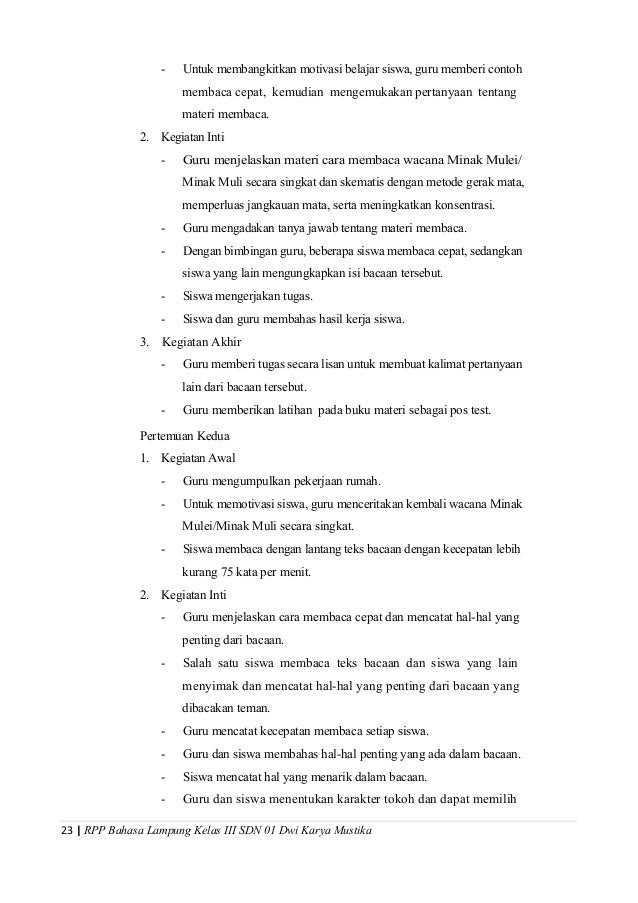 - Untuk membangkitkan motivasi belajar siswa, guru memberi contoh membaca cepat, kemudian mengemukakan pertanyaan tentang materi membaca.

2. Kegiatan Inti

- Guru menjelaskan materi cara membaca wacana Minak Mulei/ Minak Muli secara singkat dan skematis dengan metode gerak mata, memperluas jangkauan mata, serta meningkatkan konsentrasi.
- Guru mengadakan tanya jawab tentang materi membaca.
- Dengan bimbingan guru, beberapa siswa membaca cepat, sedangkan siswa yang lain mengungkapkan isi bacaan tersebut.
- Siswa mengerjakan tugas.
- Siswa dan guru membahas hasil kerja siswa.

3. Kegiatan Akhir

- Guru memberi tugas secara lisan untuk membuat kalimat pertanyaan lain dari bacaan tersebut.
- Guru memberikan latihan pada buku materi sebagai pos test.

Pertemuan Kedua

1. Kegiatan Awal

- Guru mengumpulkan pekerjaan rumah.
- Untuk memotivasi siswa, guru menceritakan kembali wacana Minak Mulei/Minak Muli secara singkat.
- Siswa membaca dengan lantang teks bacaan dengan kecepatan lebih kurang 75 kata per menit.

2. Kegiatan Inti

- Guru menjelaskan cara membaca cepat dan mencatat hal-hal yang penting dari bacaan.
- Salah satu siswa membaca teks bacaan dan siswa yang lain menyimak dan mencatat hal-hal yang penting dari bacaan yang dibacakan teman.
- Guru mencatat kecepatan membaca setiap siswa.
- Guru dan siswa membahas hal-hal penting yang ada dalam bacaan.
- Siswa mencatat hal yang menarik dalam bacaan.
- Guru dan siswa menentukan karakter tokoh dan dapat memilih

23 | RPP Bahasa Lampung Kelas III SDN 01 Dwi Karya Mustika